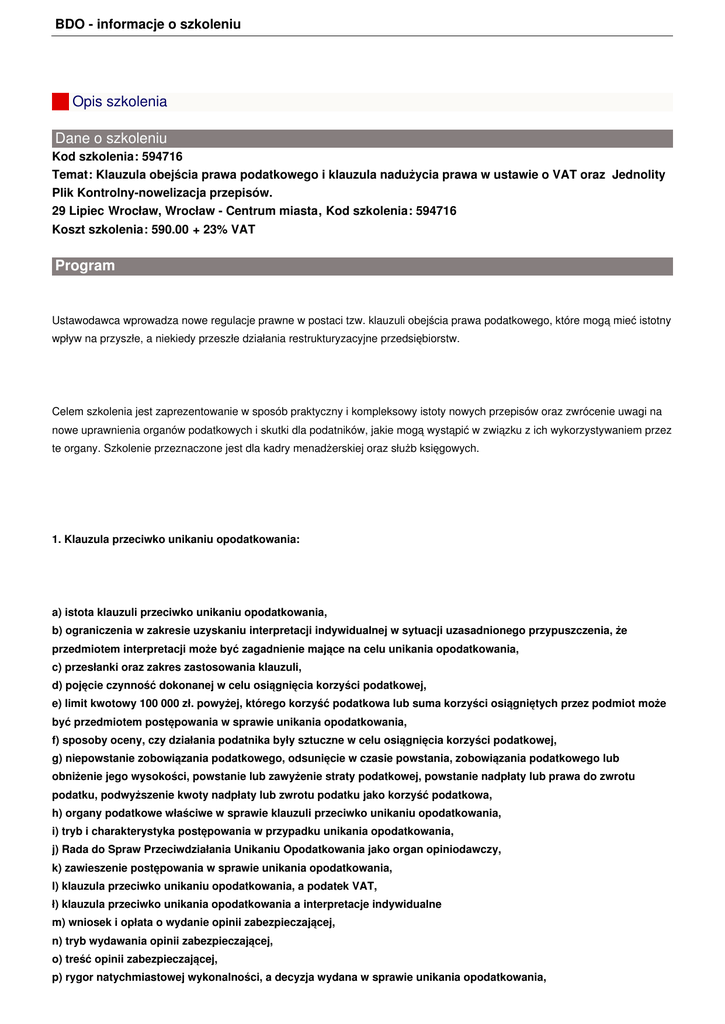 BDO - informacje o szkoleniu

Opis szkolenia

Dane o szkoleniu

Kod szkolenia: 594716
Temat: Klauzula obejścia prawa podatkowego i klauzula nadużycia prawa w ustawie o VAT oraz Jednolity Plik Kontrolny-nowelizacja przepisów.
29 Lipiec Wrocław, Wrocław - Centrum miasta, Kod szkolenia: 594716
Koszt szkolenia: 590.00 + 23% VAT

Program

Ustawodawca wprowadza nowe regulacje prawne w postaci tzw. klauzuli obejścia prawa podatkowego, które mogą mieć istotny wpływ na przyszłe, a niekiedy przeszłe działania restrukturyzacyjne przedsiębiorstw.

Celem szkolenia jest zaprezentowanie w sposób praktyczny i kompleksowy istoty nowych przepisów oraz zwrócenie uwagi na nowe uprawnienia organów podatkowych i skutki dla podatników, jakie mogą wystąpić w związku z ich wykorzystywaniem przez te organy. Szkolenie przeznaczone jest dla kadry menadżerskiej oraz służb księgowych.

1. Klauzula przeciwko unikaniu opodatkowania:

a) istota klauzuli przeciwko unikaniu opodatkowania,
b) ograniczenia w zakresie uzyskaniu interpretacji indywidualnej w sytuacji uzasadnionego przypuszczenia, że przedmiotem interpretacji może być zagadnienie mające na celu unikania opodatkowania,
c) przesłanki oraz zakres zastosowania klauzuli,
d) pojęcie czynność dokonanej w celu osiągnięcia korzyści podatkowej,
e) limit kwotowy 100 000 zł. powyżej, którego korzyść podatkowa lub suma korzyści osiągniętych przez podmiot może być przedmiotem postępowania w sprawie unikania opodatkowania,
f) sposoby oceny, czy działania podatnika były sztuczne w celu osiągnięcia korzyści podatkowej,
g) niepowstanie zobowiązania podatkowego, odsunięcie w czasie powstania, zobowiązania podatkowego lub obniżenie jego wysokości, powstanie lub zawyżenie straty podatkowej, powstanie nadpłaty lub prawa do zwrotu podatku, podwyższenie kwoty nadpłaty lub zwrotu podatku jako korzyść podatkowa,
h) organy podatkowe właściwe w sprawie klauzuli przeciwko unikaniu opodatkowania,
i) tryb i charakterystyka postępowania w przypadku unikania opodatkowania,
j) Rada do Spraw Przeciwdziałania Unikaniu Opodatkowania jako organ opiniodawczy,
k) zawieszenie postępowania w sprawie unikania opodatkowania,
l) klauzula przeciwko unikaniu opodatkowania, a podatek VAT,
ł) klauzula przeciwko unikania opodatkowania a interpretacje indywidualne
m) wniosek i opłata o wydanie opinii zabezpieczającej,
n) tryb wydawania opinii zabezpieczającej,
o) treść opinii zabezpieczającej,
p) rygor natychmiastowej wykonalności, a decyzja wydana w sprawie unikania opodatkowania,